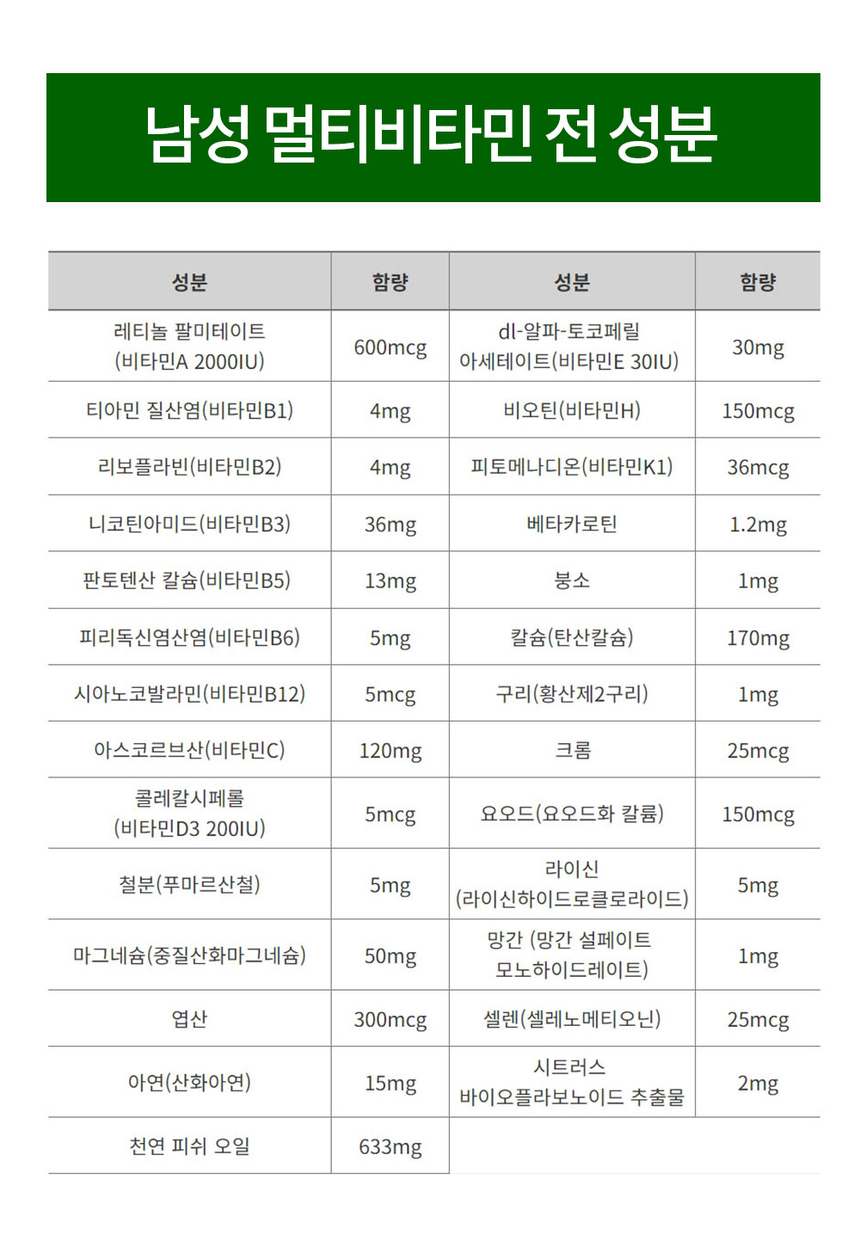 남성 멀티비타민 전 성분

| 성분 | 함량 | 성분 | 함량 |
|---|---|---|---|
| 레티놀 팔미테이트 (비타민A 2000IU) | 600mcg | dl-알파-토코페릴 아세테이트(비타민E 30IU) | 30mg |
| 티아민 질산염(비타민B1) | 4mg | 비오틴(비타민H) | 150mcg |
| 리보플라빈(비타민B2) | 4mg | 피토메나디온(비타민K1) | 36mcg |
| 니코틴아미드(비타민B3) | 36mg | 베타카로틴 | 1.2mg |
| 판토텐산 칼슘(비타민B5) | 13mg | 붕소 | 1mg |
| 피리독신염산염(비타민B6) | 5mg | 칼슘(탄산칼슘) | 170mg |
| 시아노코발라민(비타민B12) | 5mcg | 구리(황산제2구리) | 1mg |
| 아스코르브산(비타민C) | 120mg | 크롬 | 25mcg |
| 콜레칼시페롤 (비타민D3 200IU) | 5mcg | 요오드(요오드화 칼륨) | 150mcg |
| 철분(푸마르산철) | 5mg | 라이신 (라이신하이드로클로라이드) | 5mg |
| 마그네슘(중질산화마그네슘) | 50mg | 망간 (망간 설페이트 모노하이드레이트) | 1mg |
| 엽산 | 300mcg | 셀렌(셀레노메티오닌) | 25mcg |
| 아연(산화아연) | 15mg | 시트러스 바이오플라보노이드 추출물 | 2mg |
| 천연 피쉬 오일 | 633mg | | |